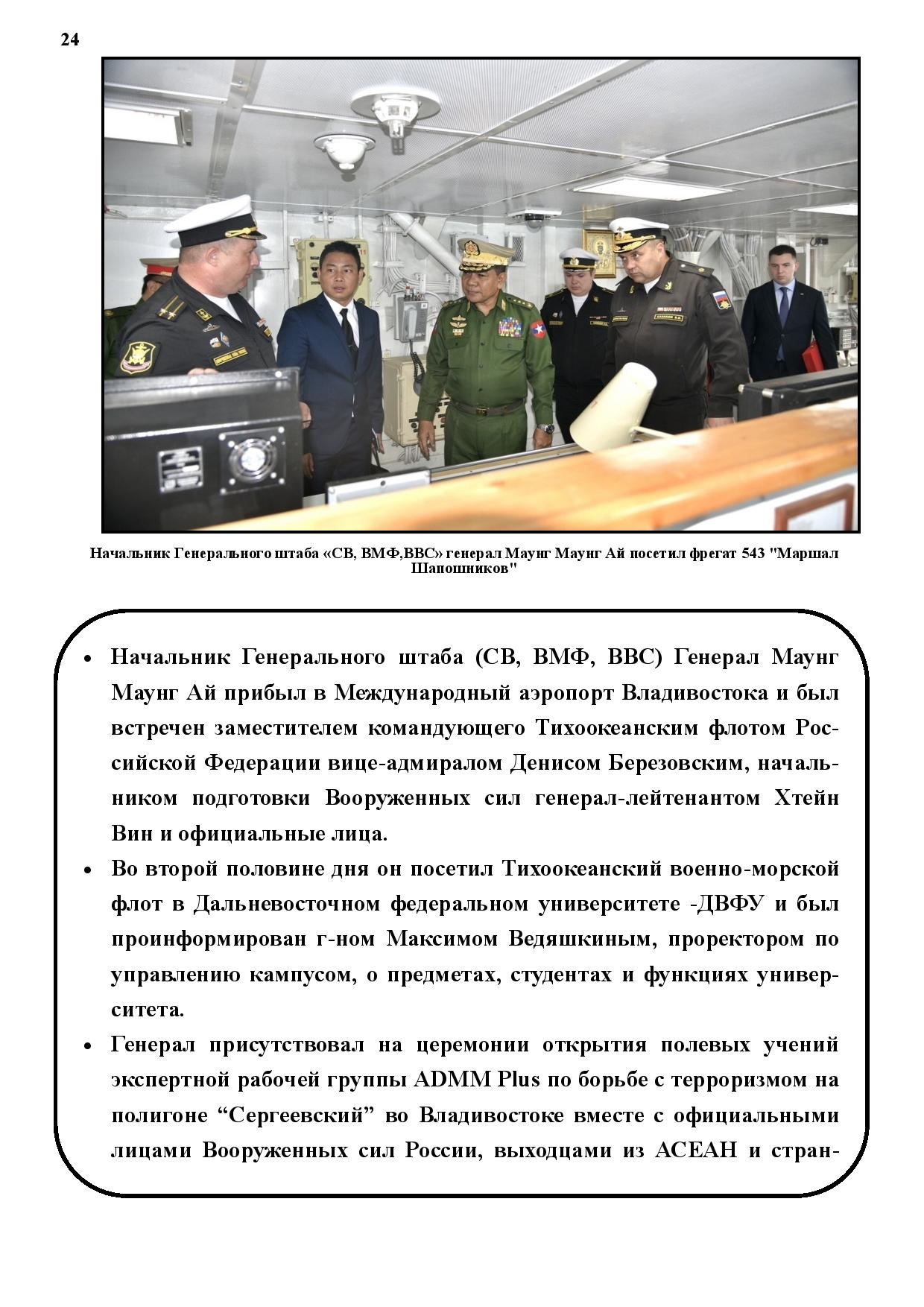 24

Начальник Генерального штаба «СВ, ВМФ,ВВС» генерал Маунг Маунг Ай посетил фрегат 543 "Маршал Шапошников"

• Начальник Генерального штаба (СВ, ВМФ, ВВС) Генерал Маунг Маунг Ай прибыл в Международный аэропорт Владивостока и был встречен заместителем командующего Тихоокеанским флотом Российской Федерации вице-адмиралом Денисом Березовским, начальником подготовки Вооруженных сил генерал-лейтенантом Хтейн Вин и официальные лица.
• Во второй половине дня он посетил Тихоокеанский военно-морской флот в Дальневосточном федеральном университете -ДВФУ и был проинформирован г-ном Максимом Ведяшкиным, проректором по управлению кампусом, о предметах, студентах и функциях университета.
• Генерал присутствовал на церемонии открытия полевых учений экспертной рабочей группы ADMM Plus по борьбе с терроризмом на полигоне “Сергеевский” во Владивостоке вместе с официальными лицами Вооруженных сил России, выходцами из АСЕАН и стран-